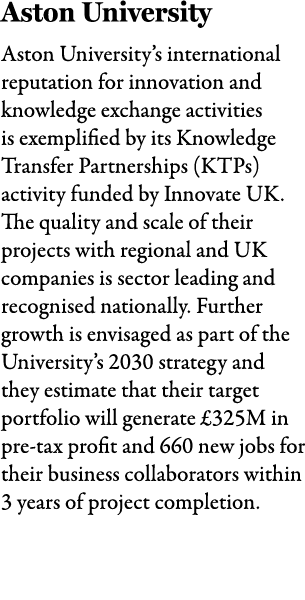 Aston University

Aston University's international reputation for innovation and knowledge exchange activities is exemplified by its Knowledge Transfer Partnerships (KTPs) activity funded by Innovate UK. The quality and scale of their projects with regional and UK companies is sector leading and recognised nationally. Further growth is envisaged as part of the University's 2030 strategy and they estimate that their target portfolio will generate £325M in pre-tax profit and 660 new jobs for their business collaborators within 3 years of project completion.